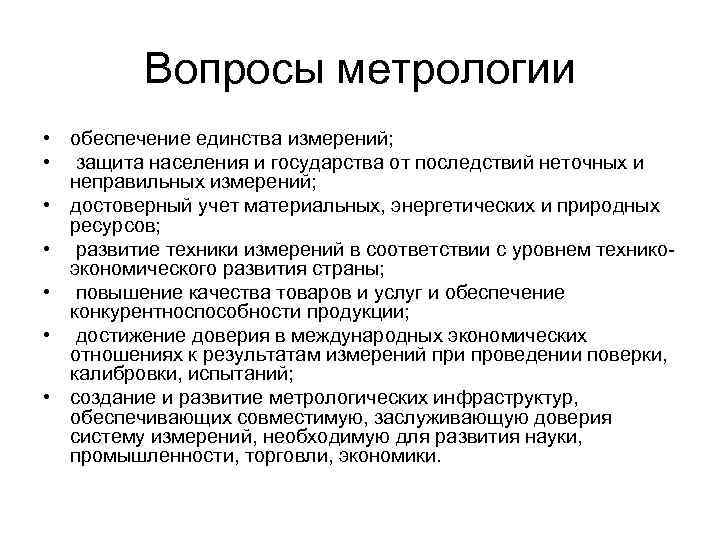 Вопросы метрологии

• обеспечение единства измерений;
• защита населения и государства от последствий неточных и неправильных измерений;
• достоверный учет материальных, энергетических и природных ресурсов;
• развитие техники измерений в соответствии с уровнем технико-экономического развития страны;
• повышение качества товаров и услуг и обеспечение конкурентноспособности продукции;
• достижение доверия в международных экономических отношениях к результатам измерений при проведении поверки, калибровки, испытаний;
• создание и развитие метрологических инфраструктур, обеспечивающих совместимую, заслуживающую доверия систему измерений, необходимую для развития науки, промышленности, торговли, экономики.